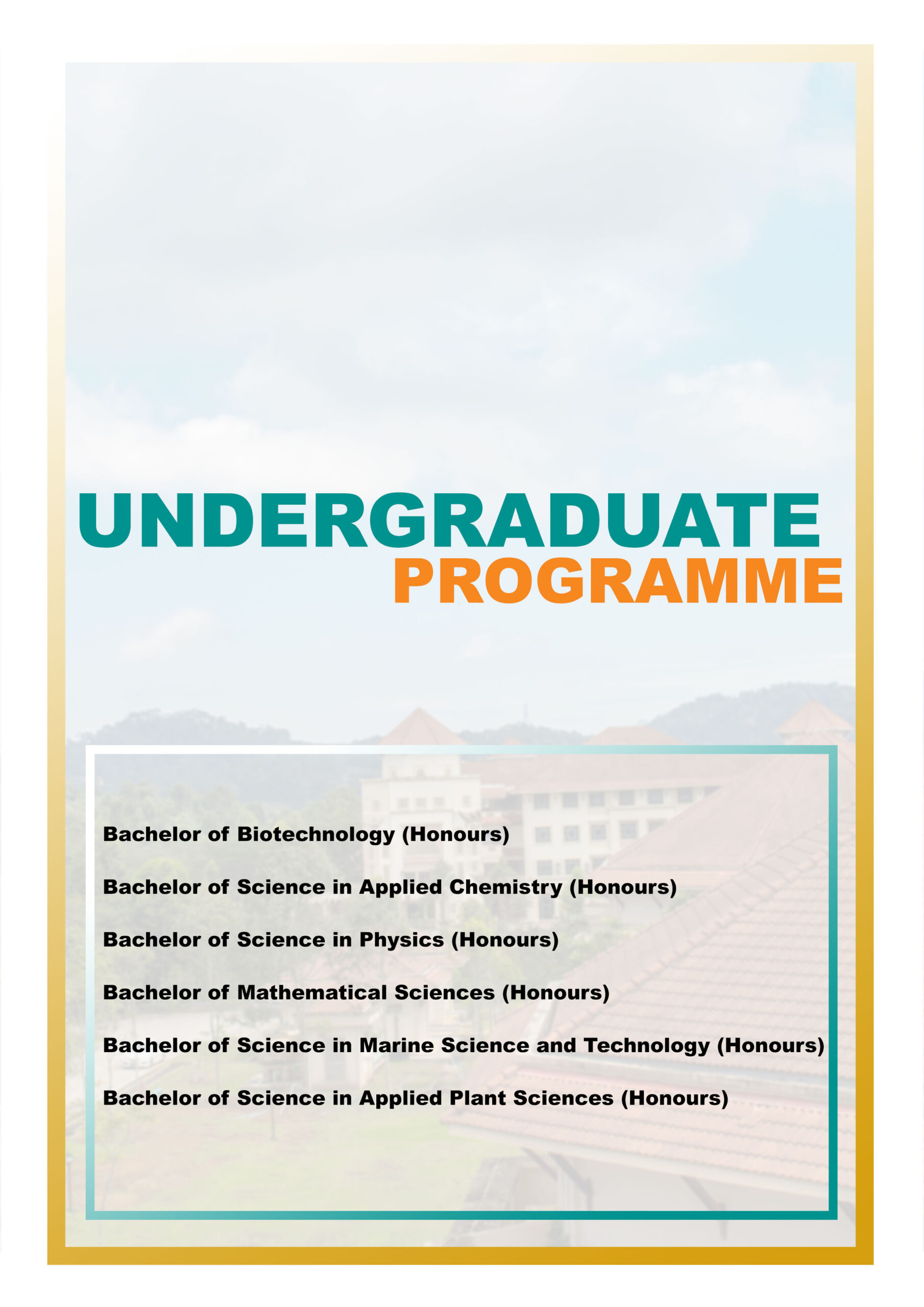 UNDERGRADUATE
PROGRAMME

Bachelor of Biotechnology (Honours)

Bachelor of Science in Applied Chemistry (Honours)

Bachelor of Science in Physics (Honours)

Bachelor of Mathematical Sciences (Honours)

Bachelor of Science in Marine Science and Technology (Honours)

Bachelor of Science in Applied Plant Sciences (Honours)